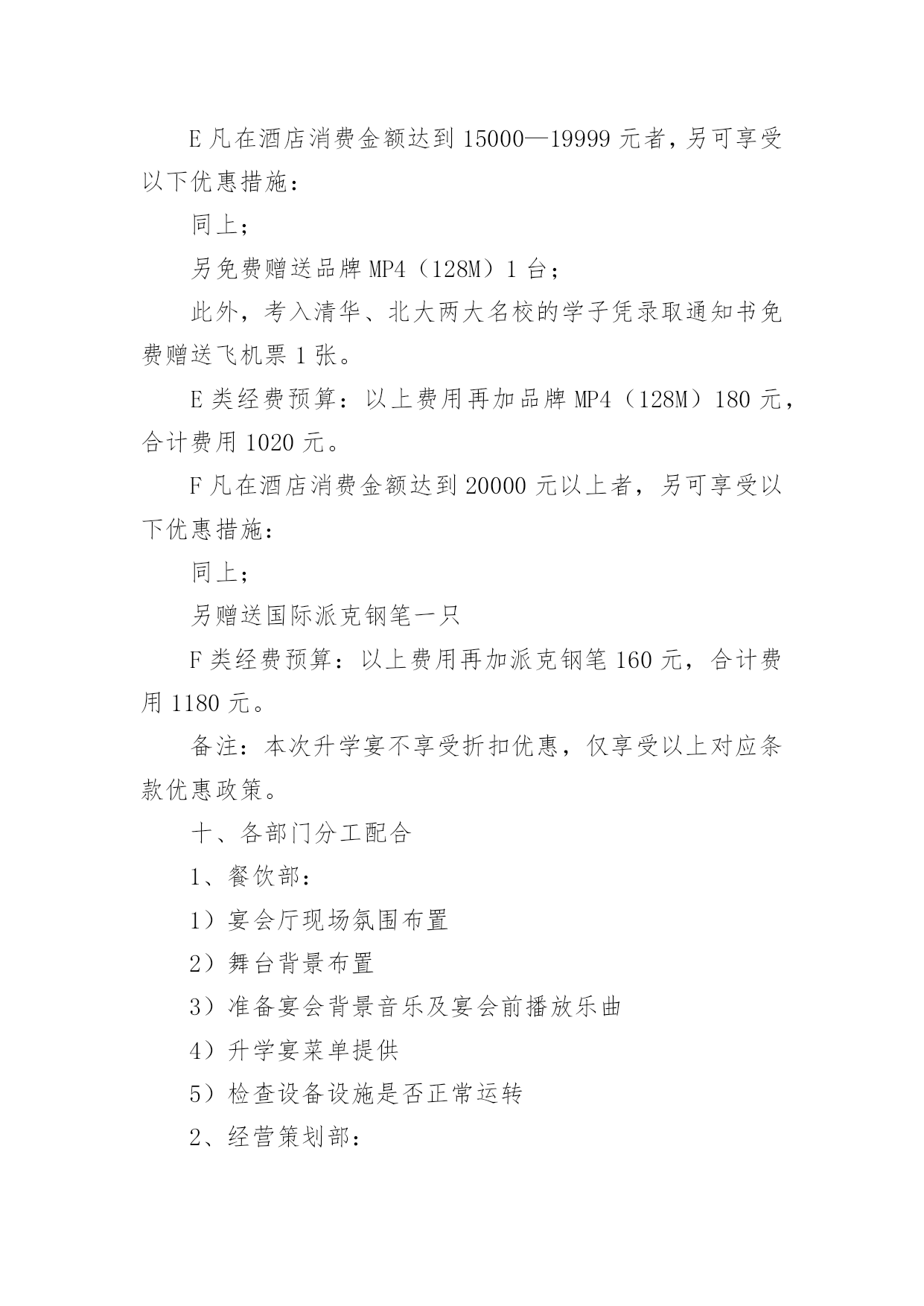 E 凡在酒店消费金额达到 15000—19999 元者，另可享受以下优惠措施：

同上；

另免费赠送品牌 MP4（128M）1 台；

此外，考入清华、北大两大名校的学子凭录取通知书免费赠送飞机票 1 张。

E 类经费预算：以上费用再加品牌 MP4（128M）180 元，合计费用 1020 元。

F 凡在酒店消费金额达到 20000 元以上者，另可享受以下优惠措施：

同上；

另赠送国际派克钢笔一只

F 类经费预算：以上费用再加派克钢笔 160 元，合计费用 1180 元。

备注：本次升学宴不享受折扣优惠，仅享受以上对应条款优惠政策。

十、各部门分工配合

1、餐饮部：

1）宴会厅现场氛围布置

2）舞台背景布置

3）准备宴会背景音乐及宴会前播放乐曲

4）升学宴菜单提供

5）检查设备设施是否正常运转

2、经营策划部：